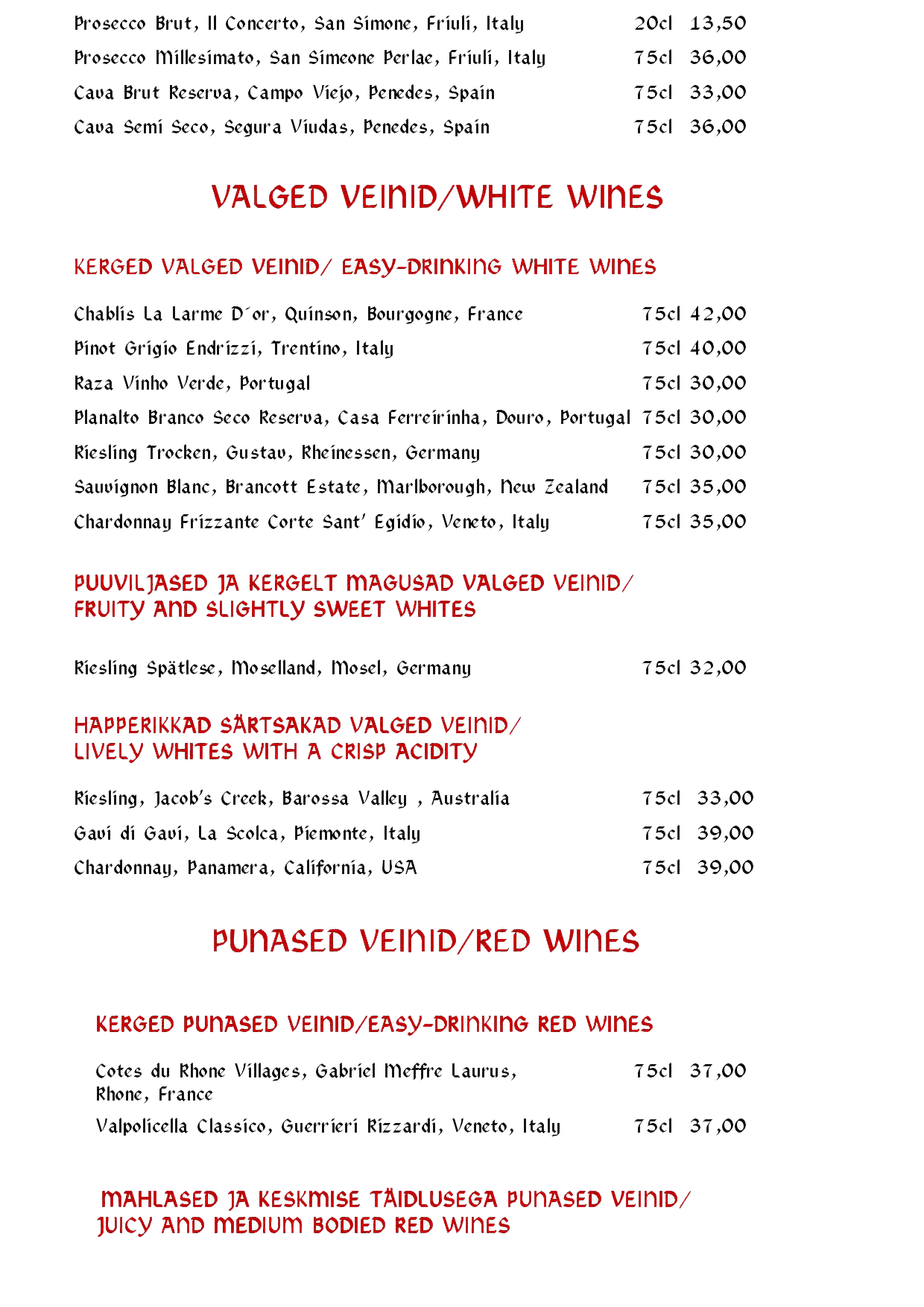 Prosecco Brut, Il Concerto, San Simone, Friuli, Italy 20cl 13,50

Prosecco Millesimato, San Simeone Perlae, Friuli, Italy 75cl 36,00

Cava Brut Reserva, Campo Viejo, Penedes, Spain 75cl 33,00

Cava Semi Seco, Segura Viudas, Penedes, Spain 75cl 36,00

VALGED VEINID/WHITE WINES

KERGED VALGED VEINID/ EASY-DRINKING WHITE WINES

Chablis La Larme D´or, Quinson, Bourgogne, France 75cl 42,00

Pinot Grigio Endrizzi, Trentino, Italy 75cl 40,00

Raza Vinho Verde, Portugal 75cl 30,00

Planalto Branco Seco Reserva, Casa Ferreirinha, Douro, Portugal 75cl 30,00

Riesling Trocken, Gustav, Rheinessen, Germany 75cl 30,00

Sauvignon Blanc, Brancott Estate, Marlborough, New Zealand 75cl 35,00

Chardonnay Frizzante Corte Sant' Egidio, Veneto, Italy 75cl 35,00

PUUVILJASED JA KERGELT MAGUSAD VALGED VEINID/ FRUITY AND SLIGHTLY SWEET WHITES

Riesling Spätlese, Moselland, Mosel, Germany 75cl 32,00

HAPPERIKKAD SÄRTSAKAD VALGED VEINID/ LIVELY WHITES WITH A CRISP ACIDITY

Riesling, Jacob's Creek, Barossa Valley , Australia 75cl 33,00

Gavi di Gavi, La Scolca, Piemonte, Italy 75cl 39,00

Chardonnay, Panamera, California, USA 75cl 39,00

PUNASED VEINID/RED WINES

KERGED PUNASED VEINID/EASY-DRINKING RED WINES

Cotes du Rhone Villages, Gabriel Meffre Laurus, Rhone, France 75cl 37,00

Valpolicella Classico, Guerrieri Rizzardi, Veneto, Italy 75cl 37,00

MAHLASED JA KESKMISE TÄIDLUSEGA PUNASED VEINID/ JUICY AND MEDIUM BODIED RED WINES